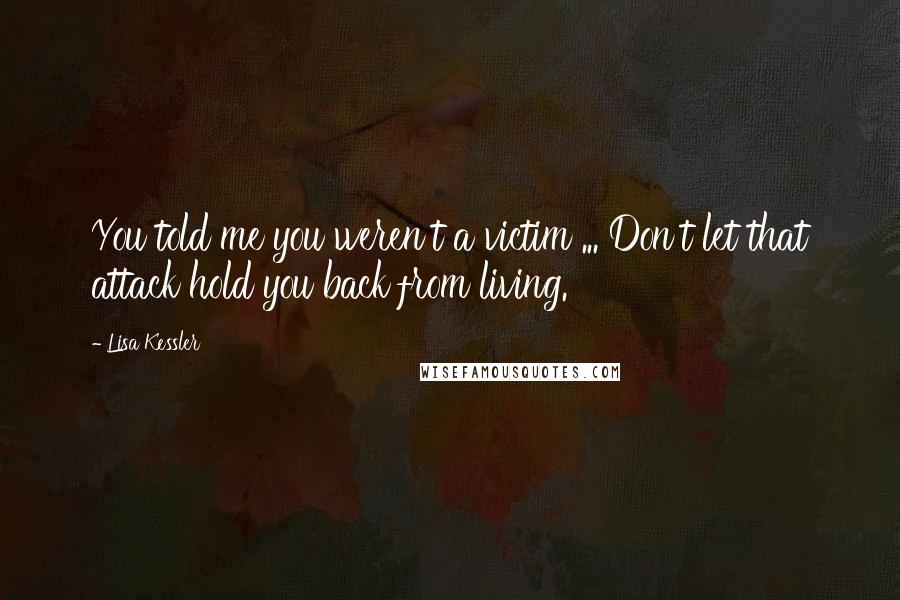 You told me you weren't a victim ... Don't let that attack hold you back from living.

- Lisa Kessler

WISEFAMOUSQUOTES.COM